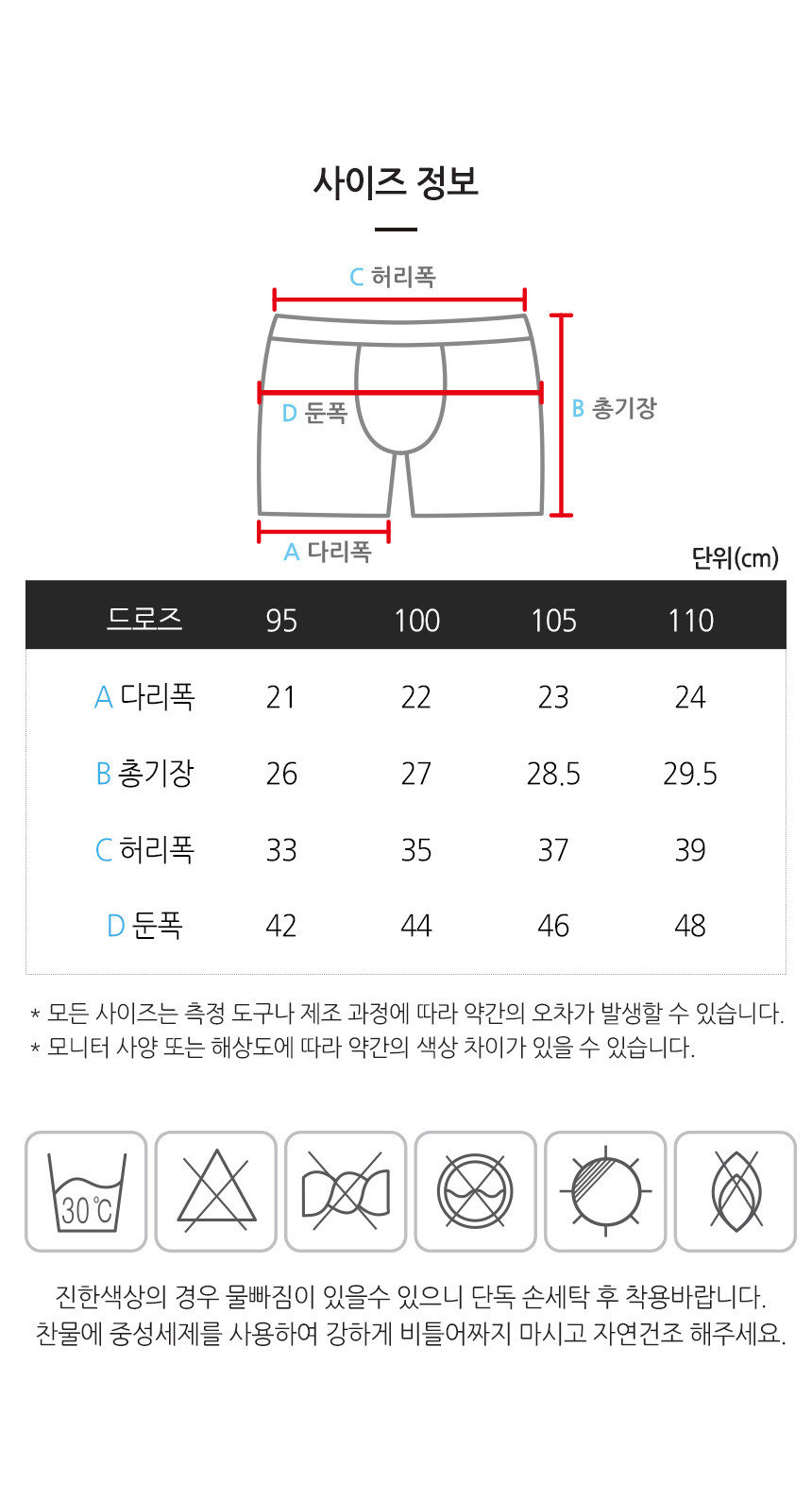 사이즈 정보

C 허리폭

D 둔폭

B 총기장

A 다리폭

단위(cm)

| 드로즈 | 95 | 100 | 105 | 110 |
|---|---|---|---|---|
| A 다리폭 | 21 | 22 | 23 | 24 |
| B 총기장 | 26 | 27 | 28.5 | 29.5 |
| C 허리폭 | 33 | 35 | 37 | 39 |
| D 둔폭 | 42 | 44 | 46 | 48 |

* 모든 사이즈는 측정 도구나 제조 과정에 따라 약간의 오차가 발생할 수 있습니다.
* 모니터 사양 또는 해상도에 따라 약간의 색상 차이가 있을 수 있습니다.

30℃

진한색상의 경우 물빠짐이 있을수 있으니 단독 손세탁 후 착용바랍니다.
찬물에 중성세제를 사용하여 강하게 비틀어짜지 마시고 자연건조 해주세요.